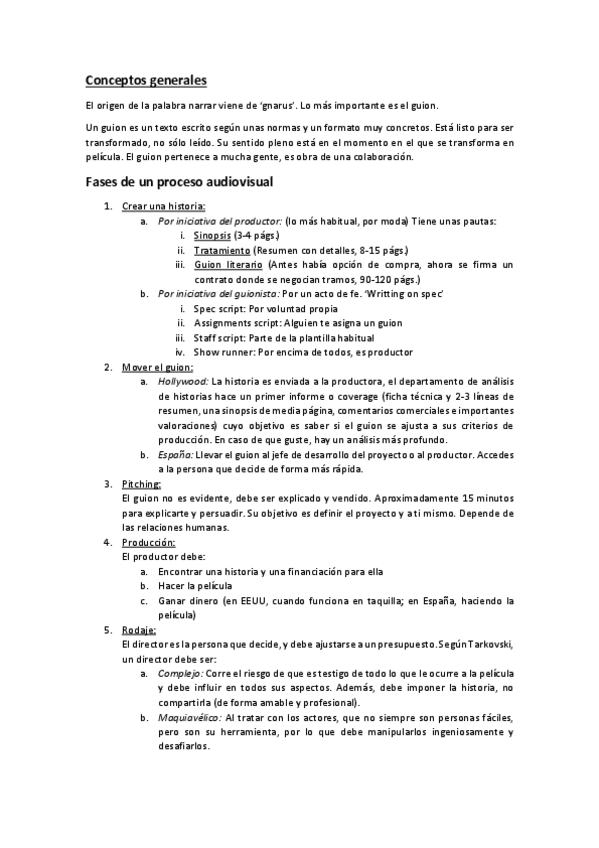 Conceptos generales

El origen de la palabra narrar viene de 'gnarus'. Lo más importante es el guion.

Un guion es un texto escrito según unas normas y un formato muy concretos. Está listo para ser transformado, no sólo leído. Su sentido pleno está en el momento en el que se transforma en película. El guion pertenece a mucha gente, es obra de una colaboración.

Fases de un proceso audiovisual

1. Crear una historia:
a. Por iniciativa del productor: (lo más habitual, por moda) Tiene unas pautas:
i. Sinopsis (3-4 págs.)
ii. Tratamiento (Resumen con detalles, 8-15 págs.)
iii. Guion literario (Antes había opción de compra, ahora se firma un contrato donde se negocian tramos, 90-120 págs.)
b. Por iniciativa del guionista: Por un acto de fe. 'Writting on spec'
i. Spec script: Por voluntad propia
ii. Assignments script: Alguien te asigna un guion
iii. Staff script: Parte de la plantilla habitual
iv. Show runner: Por encima de todos, es productor
2. Mover el guion:
a. Hollywood: La historia es enviada a la productora, el departamento de análisis de historias hace un primer informe o coverage (ficha técnica y 2-3 líneas de resumen, una sinopsis de media página, comentarios comerciales e importantes valoraciones) cuyo objetivo es saber si el guion se ajusta a sus criterios de producción. En caso de que guste, hay un análisis más profundo.
b. España: Llevar el guion al jefe de desarrollo del proyecto o al productor. Accedes a la persona que decide de forma más rápida.
3. Pitching:
El guion no es evidente, debe ser explicado y vendido. Aproximadamente 15 minutos para explicarte y persuadir. Su objetivo es definir el proyecto y a ti mismo. Depende de las relaciones humanas.
4. Producción:
El productor debe:
a. Encontrar una historia y una financiación para ella
b. Hacer la película
c. Ganar dinero (en EEUU, cuando funciona en taquilla; en España, haciendo la película)
5. Rodaje:
El director es la persona que decide, y debe ajustarse a un presupuesto. Según Tarkovski, un director debe ser:
a. Complejo: Corre el riesgo de que es testigo de todo lo que le ocurre a la película y debe influir en todos sus aspectos. Además, debe imponer la historia, no compartirla (de forma amable y profesional).
b. Maquiavélico: Al tratar con los actores, que no siempre son personas fáciles, pero son su herramienta, por lo que debe manipularlos ingeniosamente y desafiarlos.